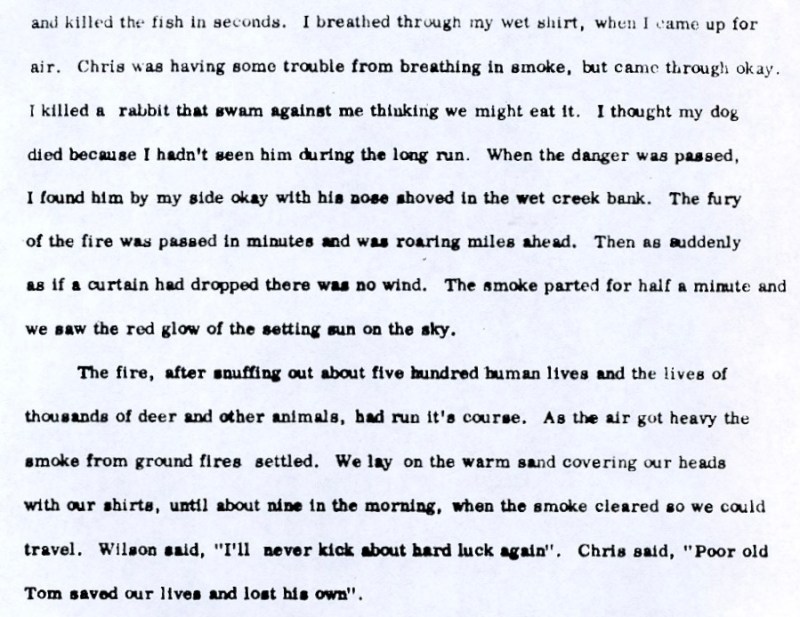 and killed the fish in seconds. I breathed through my wet shirt, when I came up for air. Chris was having some trouble from breathing in smoke, but came through okay. I killed a rabbit that swam against me thinking we might eat it. I thought my dog died because I hadn't seen him during the long run. When the danger was passed, I found him by my side okay with his nose shoved in the wet creek bank. The fury of the fire was passed in minutes and was roaring miles ahead. Then as suddenly as if a curtain had dropped there was no wind. The smoke parted for half a minute and we saw the red glow of the setting sun on the sky.

The fire, after snuffing out about five hundred human lives and the lives of thousands of deer and other animals, had run it's course. As the air got heavy the smoke from ground fires settled. We lay on the warm sand covering our heads with our shirts, until about nine in the morning, when the smoke cleared so we could travel. Wilson said, "I'll never kick about hard luck again". Chris said, "Poor old Tom saved our lives and lost his own".